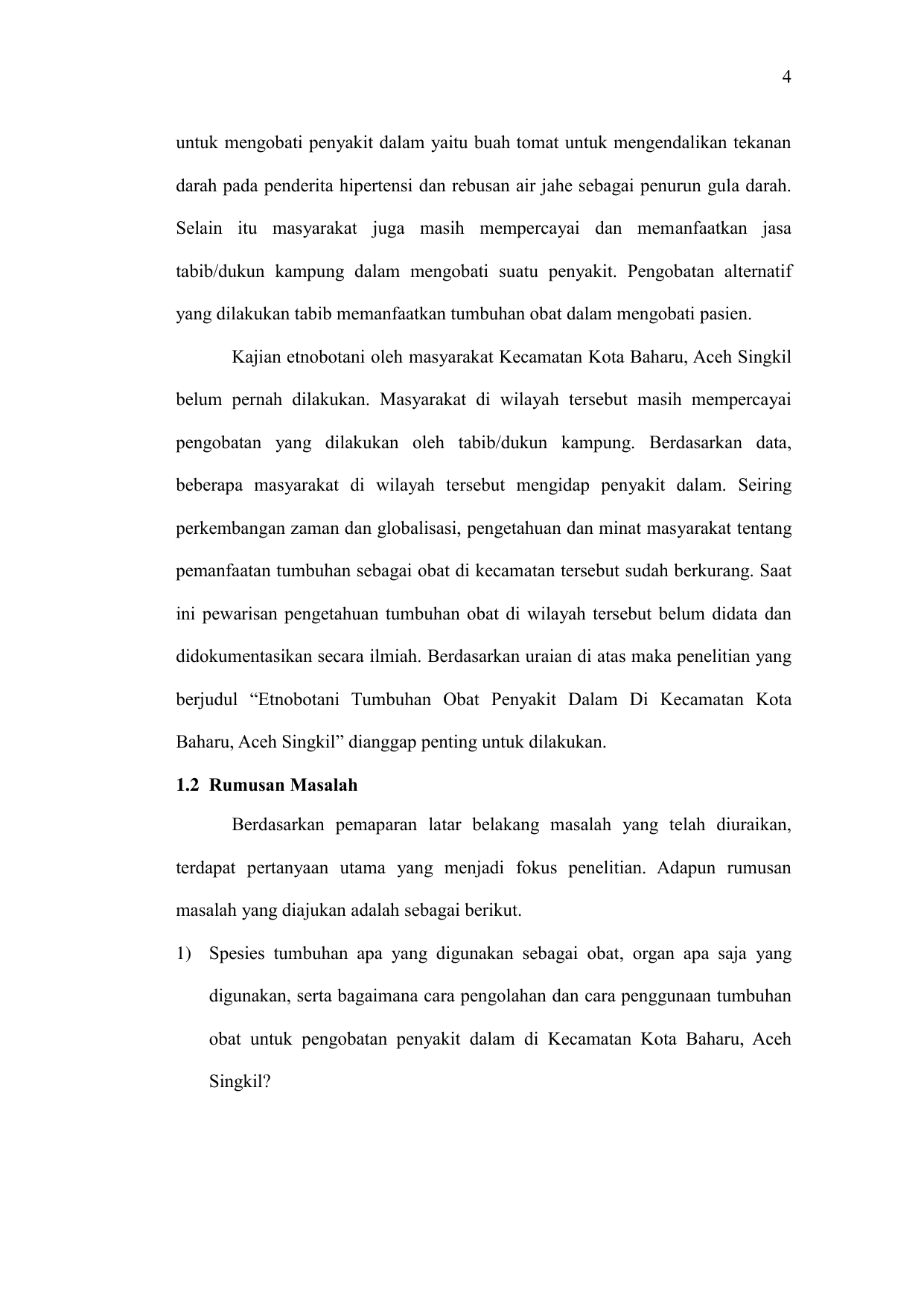 4

untuk mengobati penyakit dalam yaitu buah tomat untuk mengendalikan tekanan darah pada penderita hipertensi dan rebusan air jahe sebagai penurun gula darah. Selain itu masyarakat juga masih mempercayai dan memanfaatkan jasa tabib/dukun kampung dalam mengobati suatu penyakit. Pengobatan alternatif yang dilakukan tabib memanfaatkan tumbuhan obat dalam mengobati pasien.

Kajian etnobotani oleh masyarakat Kecamatan Kota Baharu, Aceh Singkil belum pernah dilakukan. Masyarakat di wilayah tersebut masih mempercayai pengobatan yang dilakukan oleh tabib/dukun kampung. Berdasarkan data, beberapa masyarakat di wilayah tersebut mengidap penyakit dalam. Seiring perkembangan zaman dan globalisasi, pengetahuan dan minat masyarakat tentang pemanfaatan tumbuhan sebagai obat di kecamatan tersebut sudah berkurang. Saat ini pewarisan pengetahuan tumbuhan obat di wilayah tersebut belum didata dan didokumentasikan secara ilmiah. Berdasarkan uraian di atas maka penelitian yang berjudul “Etnobotani Tumbuhan Obat Penyakit Dalam Di Kecamatan Kota Baharu, Aceh Singkil” dianggap penting untuk dilakukan.

1.2 Rumusan Masalah

Berdasarkan pemaparan latar belakang masalah yang telah diuraikan, terdapat pertanyaan utama yang menjadi fokus penelitian. Adapun rumusan masalah yang diajukan adalah sebagai berikut.

1) Spesies tumbuhan apa yang digunakan sebagai obat, organ apa saja yang digunakan, serta bagaimana cara pengolahan dan cara penggunaan tumbuhan obat untuk pengobatan penyakit dalam di Kecamatan Kota Baharu, Aceh Singkil?